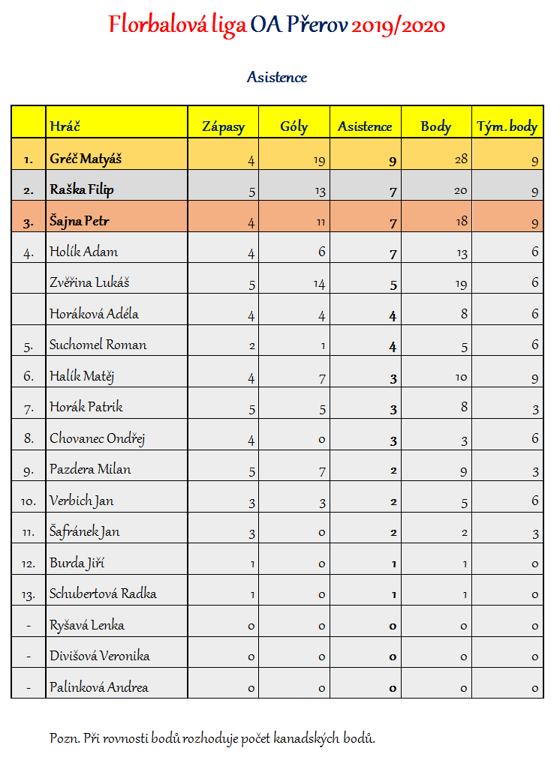 Florbalová liga OA Přerov 2019/2020

Asistence

| | Hráč | Zápasy | Góly | Asistence | Body | Tým. body |
|---|---|---|---|---|---|---|
| 1. | Gréč Matyáš | 4 | 19 | 9 | 28 | 9 |
| 2. | Raška Filip | 5 | 13 | 7 | 20 | 9 |
| 3. | Šajna Petr | 4 | 11 | 7 | 18 | 9 |
| 4. | Holík Adam | 4 | 6 | 7 | 13 | 6 |
| | Zvěřina Lukáš | 5 | 14 | 5 | 19 | 6 |
| | Horáková Adéla | 4 | 4 | 4 | 8 | 6 |
| 5. | Suchomel Roman | 2 | 1 | 4 | 5 | 6 |
| 6. | Halík Matěj | 4 | 7 | 3 | 10 | 9 |
| 7. | Horák Patrik | 5 | 5 | 3 | 8 | 3 |
| 8. | Chovanec Ondřej | 4 | 0 | 3 | 3 | 6 |
| 9. | Pazdera Milan | 5 | 7 | 2 | 9 | 3 |
| 10. | Verbich Jan | 3 | 3 | 2 | 5 | 6 |
| 11. | Šafránek Jan | 3 | 0 | 2 | 2 | 3 |
| 12. | Burda Jiří | 1 | 0 | 1 | 1 | 0 |
| 13. | Schubertová Radka | 1 | 0 | 1 | 1 | 0 |
| - | Ryšavá Lenka | 0 | 0 | 0 | 0 | 0 |
| - | Divišová Veronika | 0 | 0 | 0 | 0 | 0 |
| - | Palinková Andrea | 0 | 0 | 0 | 0 | 0 |

Pozn. Při rovnosti bodů rozhoduje počet kanadských bodů.